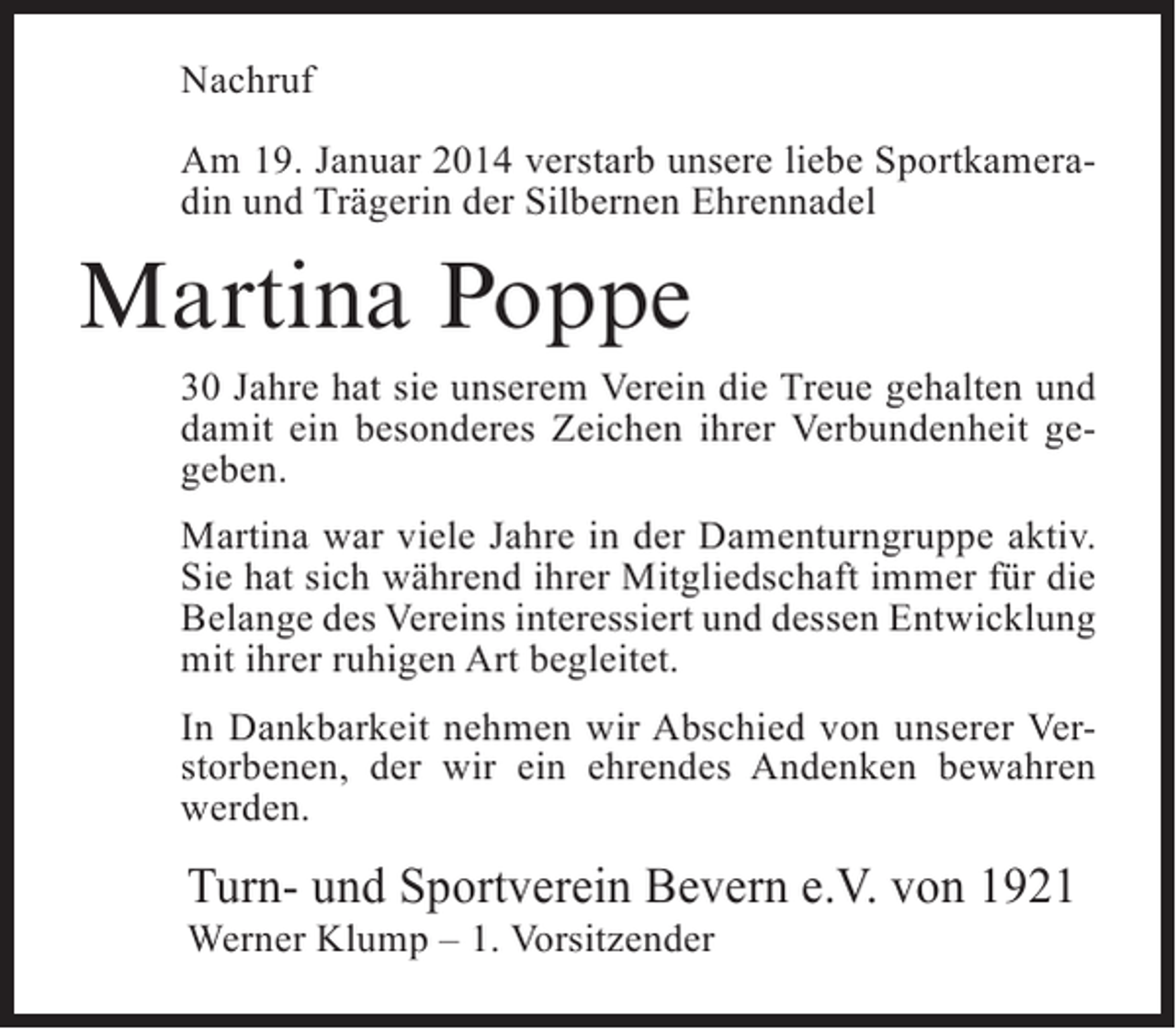 Nachruf

Am 19. Januar 2014 verstarb unsere liebe Sportkameradin und Trägerin der Silbernen Ehrennadel

Martina Poppe

30 Jahre hat sie unserem Verein die Treue gehalten und damit ein besonderes Zeichen ihrer Verbundenheit gegeben.

Martina war viele Jahre in der Damenturngruppe aktiv. Sie hat sich während ihrer Mitgliedschaft immer für die Belange des Vereins interessiert und dessen Entwicklung mit ihrer ruhigen Art begleitet.

In Dankbarkeit nehmen wir Abschied von unserer Verstorbenen, der wir ein ehrendes Andenken bewahren werden.

Turn- und Sportverein Bevern e.V. von 1921
Werner Klump – 1. Vorsitzender